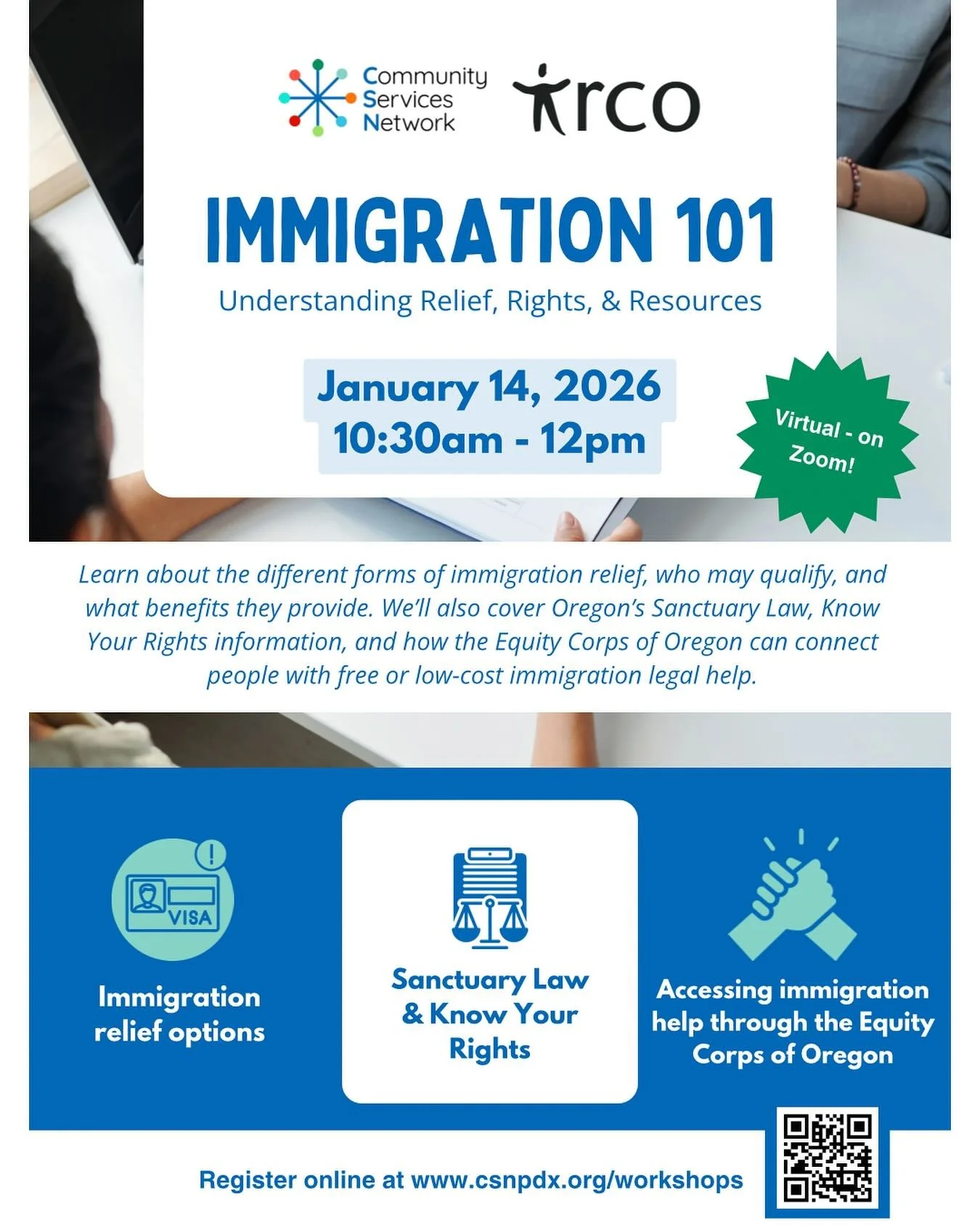 Community Services Network

irco

IMMIGRATION 101

Understanding Relief, Rights, & Resources

January 14, 2026
10:30am - 12pm

Virtual - on Zoom!

Learn about the different forms of immigration relief, who may qualify, and what benefits they provide. We'll also cover Oregon's Sanctuary Law, Know Your Rights information, and how the Equity Corps of Oregon can connect people with free or low-cost immigration legal help.

VISA

Immigration relief options

Sanctuary Law & Know Your Rights

Accessing immigration help through the Equity Corps of Oregon

Register online at www.csnpdx.org/workshops